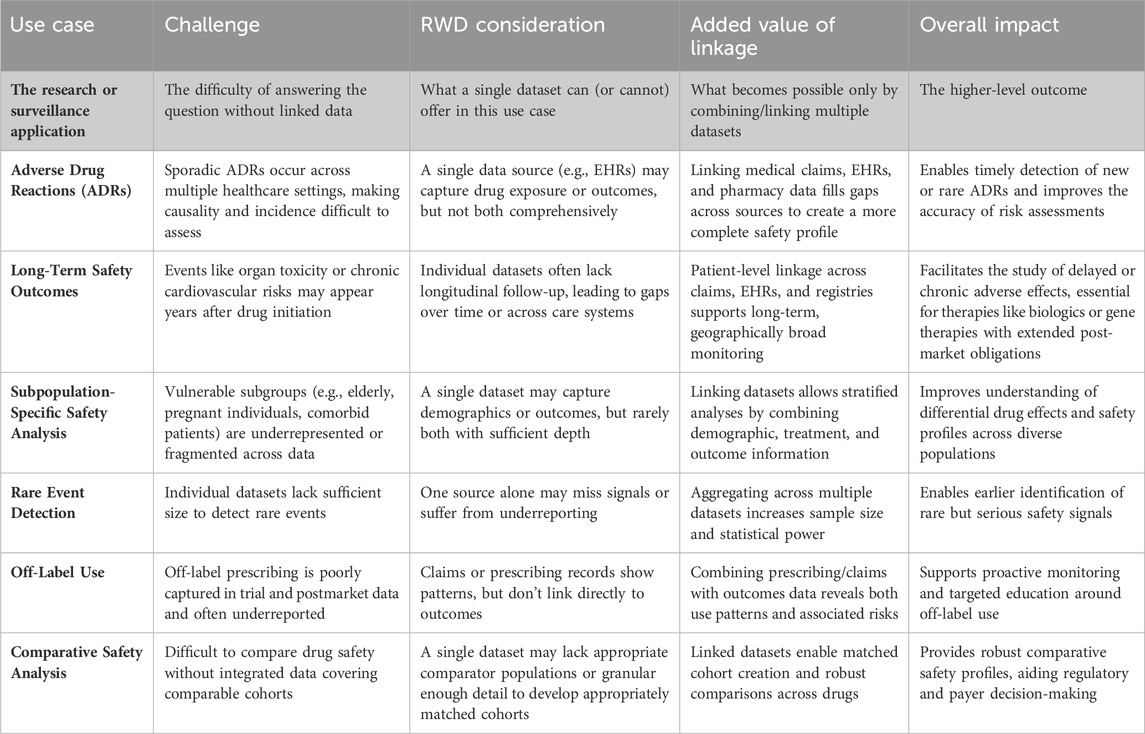 | Use case | Challenge | RWD consideration | Added value of linkage | Overall impact |
|---|---|---|---|---|
| The research or surveillance application | The difficulty of answering the question without linked data | What a single dataset can (or cannot) offer in this use case | What becomes possible only by combining/linking multiple datasets | The higher-level outcome |
| Adverse Drug Reactions (ADRs) | Sporadic ADRs occur across multiple healthcare settings, making causality and incidence difficult to assess | A single data source (e.g., EHRs) may capture drug exposure or outcomes, but not both comprehensively | Linking medical claims, EHRs, and pharmacy data fills gaps across sources to create a more complete safety profile | Enables timely detection of new or rare ADRs and improves the accuracy of risk assessments |
| Long-Term Safety Outcomes | Events like organ toxicity or chronic cardiovascular risks may appear years after drug initiation | Individual datasets often lack longitudinal follow-up, leading to gaps over time or across care systems | Patient-level linkage across claims, EHRs, and registries supports long-term, geographically broad monitoring | Facilitates the study of delayed or chronic adverse effects, essential for therapies like biologics or gene therapies with extended post-market obligations |
| Subpopulation-Specific Safety Analysis | Vulnerable subgroups (e.g., elderly, pregnant individuals, comorbid patients) are underrepresented or fragmented across data | A single dataset may capture demographics or outcomes, but rarely both with sufficient depth | Linking datasets allows stratified analyses by combining demographic, treatment, and outcome information | Improves understanding of differential drug effects and safety profiles across diverse populations |
| Rare Event Detection | Individual datasets lack sufficient size to detect rare events | One source alone may miss signals or suffer from underreporting | Aggregating across multiple datasets increases sample size and statistical power | Enables earlier identification of rare but serious safety signals |
| Off-Label Use | Off-label prescribing is poorly captured in trial and postmarket data and often underreported | Claims or prescribing records show patterns, but don't link directly to outcomes | Combining prescribing/claims with outcomes data reveals both use patterns and associated risks | Supports proactive monitoring and targeted education around off-label use |
| Comparative Safety Analysis | Difficult to compare drug safety without integrated data covering comparable cohorts | A single dataset may lack appropriate comparator populations or granular enough detail to develop appropriately matched cohorts | Linked datasets enable matched cohort creation and robust comparisons across drugs | Provides robust comparative safety profiles, aiding regulatory and payer decision-making |